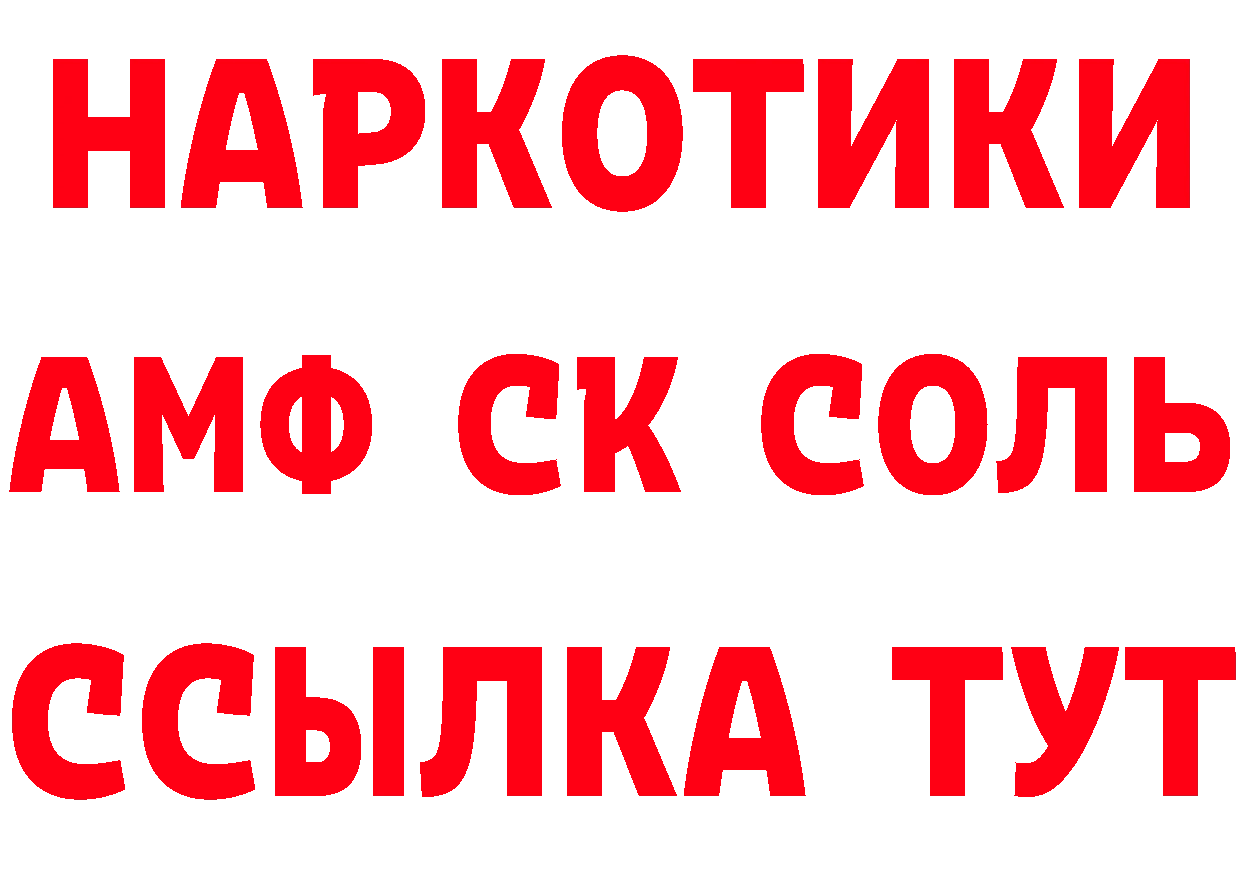 НАРКОТИКИ
АМФ СК СОЛЬ
ССЫЛКА ТУТ